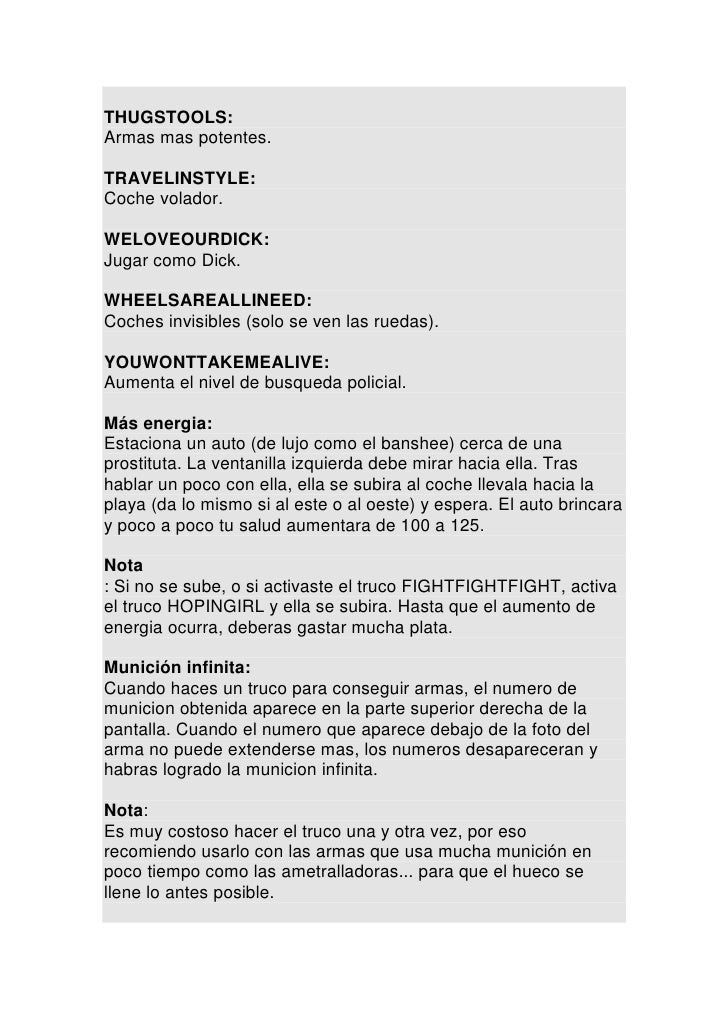 THUGSTOOLS:
Armas mas potentes.

TRAVELINSTYLE:
Coche volador.

WELOVEOURDICK:
Jugar como Dick.

WHEELSAREALLINEED:
Coches invisibles (solo se ven las ruedas).

YOUWONTTAKEMEALIVE:
Aumenta el nivel de busqueda policial.

Más energia:
Estaciona un auto (de lujo como el banshee) cerca de una prostituta. La ventanilla izquierda debe mirar hacia ella. Tras hablar un poco con ella, ella se subira al coche llevala hacia la playa (da lo mismo si al este o al oeste) y espera. El auto brincara y poco a poco tu salud aumentara de 100 a 125.

Nota
: Si no se sube, o si activaste el truco FIGHTFIGHTFIGHT, activa el truco HOPINGIRL y ella se subira. Hasta que el aumento de energia ocurra, deberas gastar mucha plata.

Munición infinita:
Cuando haces un truco para conseguir armas, el numero de municion obtenida aparece en la parte superior derecha de la pantalla. Cuando el numero que aparece debajo de la foto del arma no puede extenderse mas, los numeros desapareceran y habras logrado la municion infinita.

Nota:
Es muy costoso hacer el truco una y otra vez, por eso recomiendo usarlo con las armas que usa mucha munición en poco tiempo como las ametralladoras... para que el hueco se llene lo antes posible.